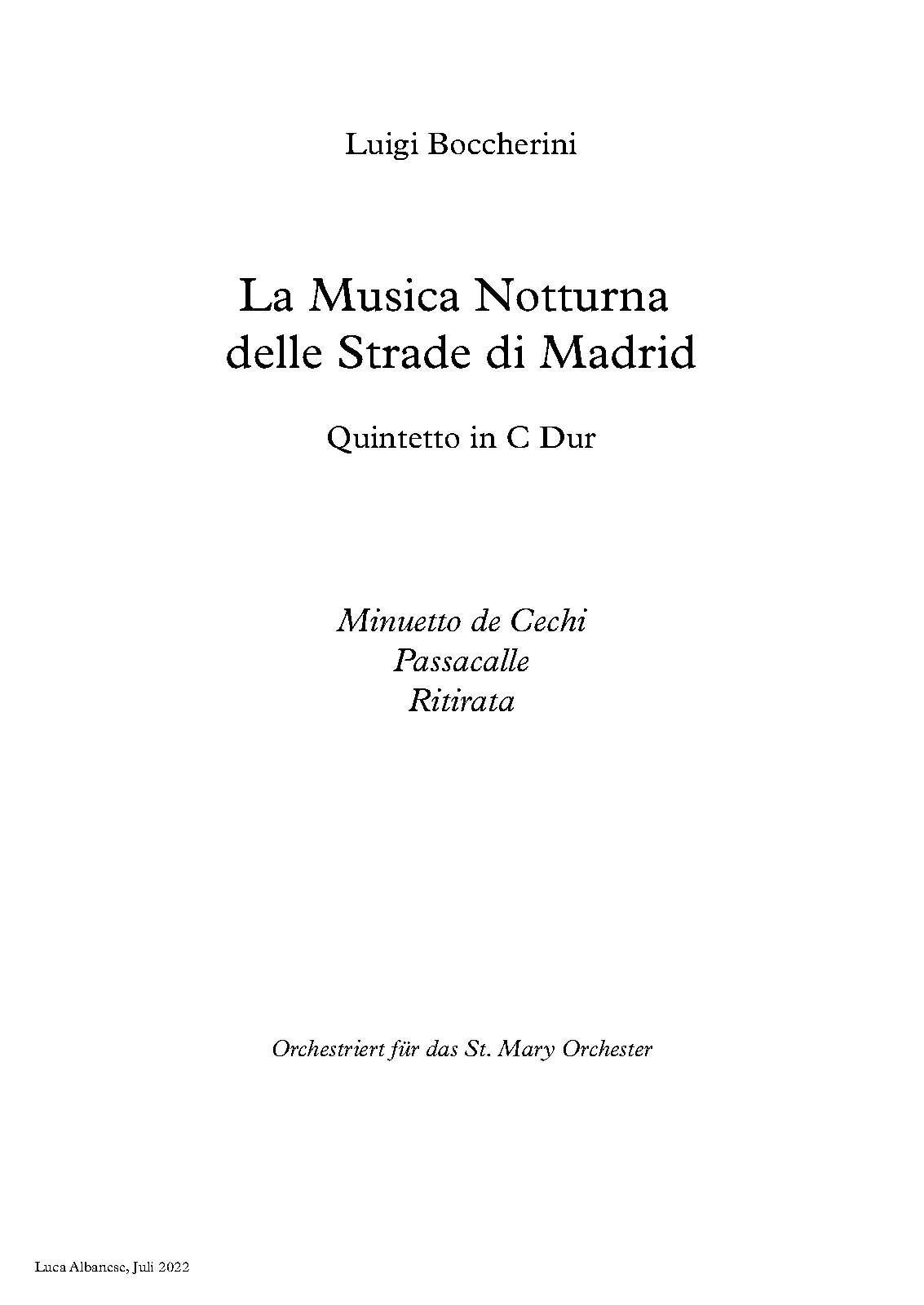 Luigi Boccherini

La Musica Notturna delle Strade di Madrid

Quintetto in C Dur

Minuetto de Cechi
Passacalle
Ritirata

Orchestriert für das St. Mary Orchester

Luca Albanese, Juli 2022